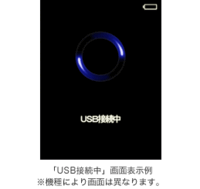 USB接続中

「USB接続中」画面表示例
※機種により画面は異なります。